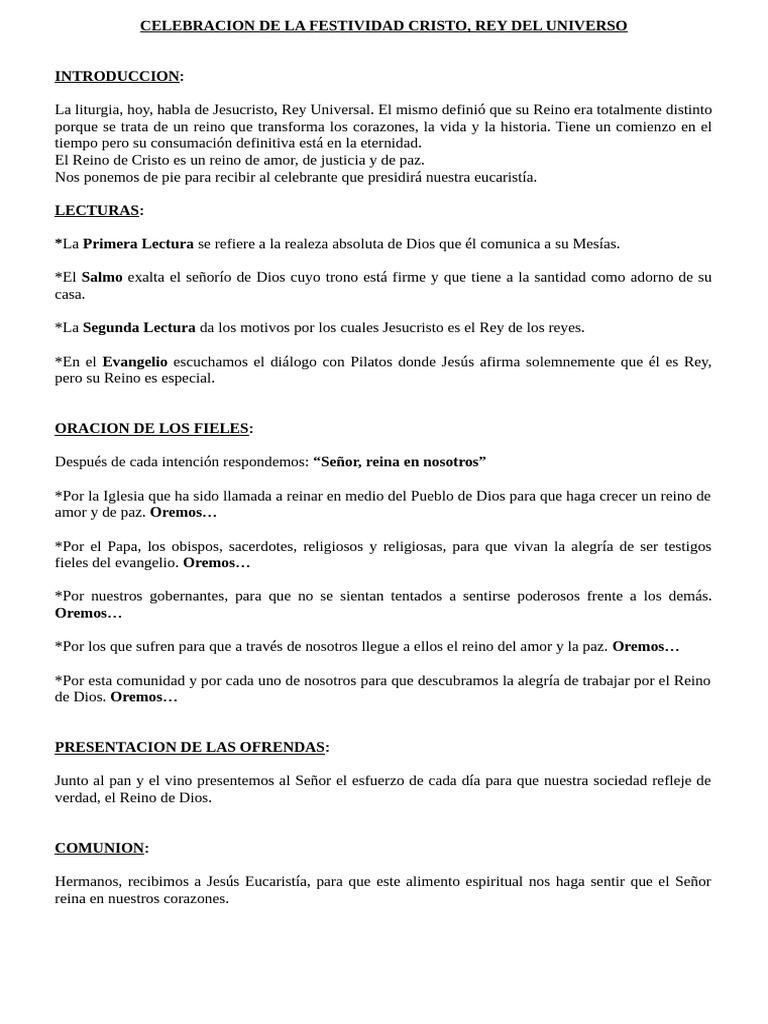 CELEBRACION DE LA FESTIVIDAD CRISTO, REY DEL UNIVERSO

INTRODUCCION:

La liturgia, hoy, habla de Jesucristo, Rey Universal. El mismo definió que su Reino era totalmente distinto porque se trata de un reino que transforma los corazones, la vida y la historia. Tiene un comienzo en el tiempo pero su consumación definitiva está en la eternidad.
El Reino de Cristo es un reino de amor, de justicia y de paz.
Nos ponemos de pie para recibir al celebrante que presidirá nuestra eucaristía.

LECTURAS:

*La Primera Lectura se refiere a la realeza absoluta de Dios que él comunica a su Mesías.

*El Salmo exalta el señorío de Dios cuyo trono está firme y que tiene a la santidad como adorno de su casa.

*La Segunda Lectura da los motivos por los cuales Jesucristo es el Rey de los reyes.

*En el Evangelio escuchamos el diálogo con Pilatos donde Jesús afirma solemnemente que él es Rey, pero su Reino es especial.

ORACION DE LOS FIELES:

Después de cada intención respondemos: "Señor, reina en nosotros"

*Por la Iglesia que ha sido llamada a reinar en medio del Pueblo de Dios para que haga crecer un reino de amor y de paz. Oremos…

*Por el Papa, los obispos, sacerdotes, religiosos y religiosas, para que vivan la alegría de ser testigos fieles del evangelio. Oremos…

*Por nuestros gobernantes, para que no se sientan tentados a sentirse poderosos frente a los demás. Oremos…

*Por los que sufren para que a través de nosotros llegue a ellos el reino del amor y la paz. Oremos…

*Por esta comunidad y por cada uno de nosotros para que descubramos la alegría de trabajar por el Reino de Dios. Oremos…

PRESENTACION DE LAS OFRENDAS:

Junto al pan y el vino presentemos al Señor el esfuerzo de cada día para que nuestra sociedad refleje de verdad, el Reino de Dios.

COMUNION:

Hermanos, recibimos a Jesús Eucaristía, para que este alimento espiritual nos haga sentir que el Señor reina en nuestros corazones.